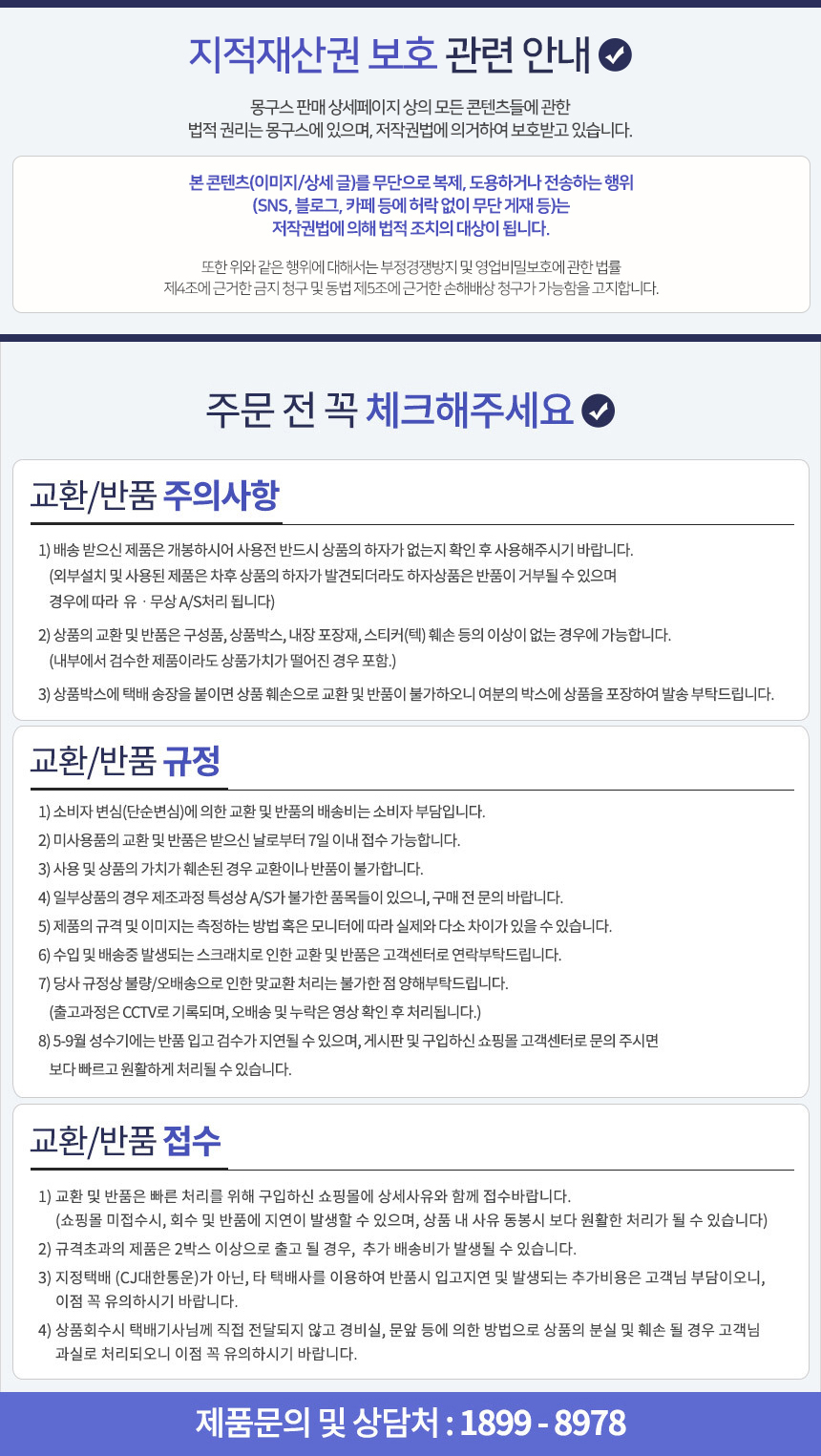 지적재산권 보호 관련 안내

몽구스 판매 상세페이지 상의 모든 콘텐츠들에 관한
법적 권리는 몽구스에 있으며, 저작권법에 의거하여 보호받고 있습니다.

본 콘텐츠(이미지/상세 글)를 무단으로 복제, 도용하거나 전송하는 행위
(SNS, 블로그, 카페 등에 허락 없이 무단 게재 등)는
저작권법에 의해 법적 조치의 대상이 됩니다.

또한 위와 같은 행위에 대해서는 부정경쟁방지 및 영업비밀보호에 관한 법률
제4조에 근거한 금지 청구 및 동법 제5조에 근거한 손해배상 청구가 가능함을 고지합니다.

주문 전 꼭 체크해주세요

교환/반품 주의사항

1) 배송 받으신 제품은 개봉하시어 사용전 반드시 상품의 하자가 없는지 확인 후 사용해주시기 바랍니다.
(외부설치 및 사용된 제품은 차후 상품의 하자가 발견되더라도 하자상품은 반품이 거부될 수 있으며
경우에 따라 유 · 무상 A/S처리 됩니다)

2) 상품의 교환 및 반품은 구성품, 상품박스, 내장 포장재, 스티커(텍) 훼손 등의 이상이 없는 경우에 가능합니다.
(내부에서 검수한 제품이라도 상품가치가 떨어진 경우 포함.)

3) 상품박스에 택배 송장을 붙이면 상품 훼손으로 교환 및 반품이 불가하오니 여분의 박스에 상품을 포장하여 발송 부탁드립니다.

교환/반품 규정

1) 소비자 변심(단순변심)에 의한 교환 및 반품의 배송비는 소비자 부담입니다.
2) 미사용품의 교환 및 반품은 받으신 날로부터 7일 이내 접수 가능합니다.
3) 사용 및 상품의 가치가 훼손된 경우 교환이나 반품이 불가합니다.
4) 일부상품의 경우 제조과정 특성상 A/S가 불가한 품목들이 있으니, 구매 전 문의 바랍니다.
5) 제품의 규격 및 이미지는 측정하는 방법 혹은 모니터에 따라 실제와 다소 차이가 있을 수 있습니다.
6) 수입 및 배송중 발생되는 스크래치로 인한 교환 및 반품은 고객센터로 연락부탁드립니다.
7) 당사 규정상 불량/오배송으로 인한 맞교환 처리는 불가한 점 양해부탁드립니다.
(출고과정은 CCTV로 기록되며, 오배송 및 누락은 영상 확인 후 처리됩니다.)
8) 5-9월 성수기에는 반품 입고 검수가 지연될 수 있으며, 게시판 및 구입하신 쇼핑몰 고객센터로 문의 주시면
보다 빠르고 원활하게 처리될 수 있습니다.

교환/반품 접수

1) 교환 및 반품은 빠른 처리를 위해 구입하신 쇼핑몰에 상세사유와 함께 접수바랍니다.
(쇼핑몰 미접수시, 회수 및 반품에 지연이 발생할 수 있으며, 상품 내 사유 동봉시 보다 원활한 처리가 될 수 있습니다)
2) 규격초과의 제품은 2박스 이상으로 출고 될 경우, 추가 배송비가 발생될 수 있습니다.
3) 지정택배 (CJ대한통운)가 아닌, 타 택배사를 이용하여 반품시 입고지연 및 발생되는 추가비용은 고객님 부담이오니,
이점 꼭 유의하시기 바랍니다.
4) 상품회수시 택배기사님께 직접 전달되지 않고 경비실, 문앞 등에 의한 방법으로 상품의 분실 및 훼손 될 경우 고객님
과실로 처리되오니 이점 꼭 유의하시기 바랍니다.

제품문의 및 상담처 : 1899 - 8978